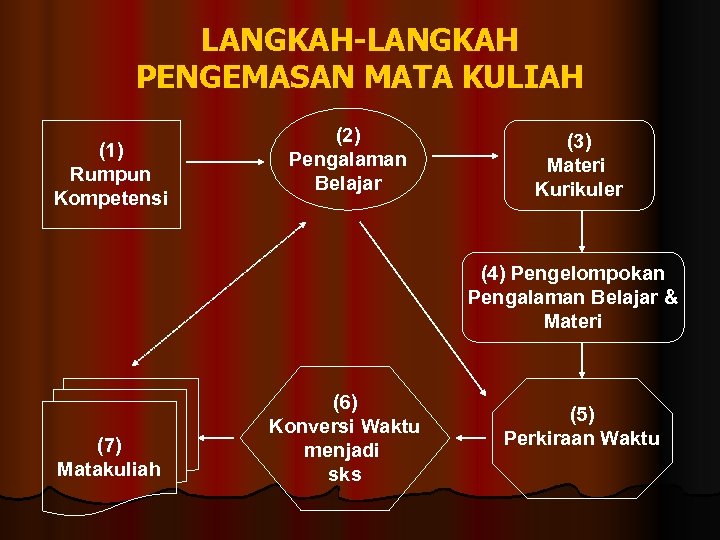 LANGKAH-LANGKAH
PENGEMASAN MATA KULIAH

(1)
Rumpun
Kompetensi

(2)
Pengalaman
Belajar

(3)
Materi
Kurikuler

(4) Pengelompokan
Pengalaman Belajar &
Materi

(5)
Perkiraan Waktu

(6)
Konversi Waktu
menjadi
sks

(7)
Matakuliah